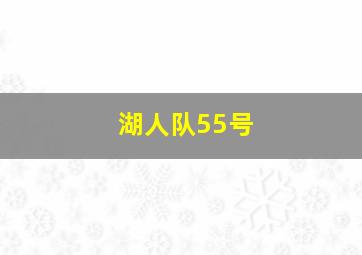 湖人队55号